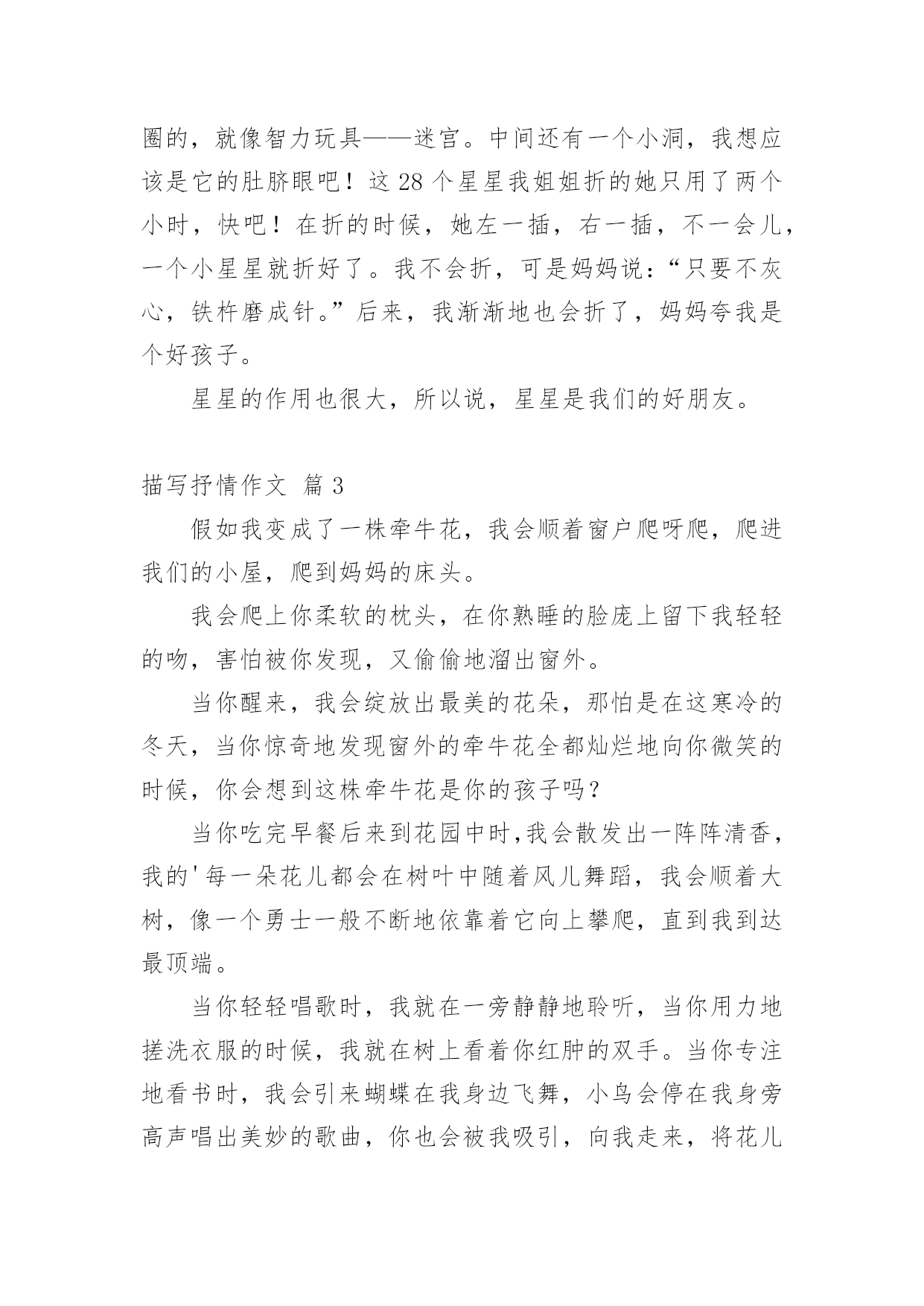 圈的，就像智力玩具——迷宫。中间还有一个小洞，我想应该是它的肚脐眼吧！这 28 个星星我姐姐折的她只用了两个小时，快吧！在折的时候，她左一插，右一插，不一会儿，一个小星星就折好了。我不会折，可是妈妈说：“只要不灰心，铁杵磨成针。”后来，我渐渐地也会折了，妈妈夸我是个好孩子。

星星的作用也很大，所以说，星星是我们的好朋友。

描写抒情作文 篇 3

假如我变成了一株牵牛花，我会顺着窗户爬呀爬，爬进我们的小屋，爬到妈妈的床头。

我会爬上你柔软的枕头，在你熟睡的脸庞上留下我轻轻的吻，害怕被你发现，又偷偷地溜出窗外。

当你醒来，我会绽放出最美的花朵，那怕是在这寒冷的冬天，当你惊奇地发现窗外的牵牛花全都灿烂地向你微笑的时候，你会想到这株牵牛花是你的孩子吗？

当你吃完早餐后来到花园中时,我会散发出一阵阵清香，我的'每一朵花儿都会在树叶中随着风儿舞蹈，我会顺着大树，像一个勇士一般不断地依靠着它向上攀爬，直到我到达最顶端。

当你轻轻唱歌时，我就在一旁静静地聆听，当你用力地搓洗衣服的时候，我就在树上看着你红肿的双手。当你专注地看书时，我会引来蝴蝶在我身边飞舞，小鸟会停在我身旁高声唱出美妙的歌曲，你也会被我吸引，向我走来，将花儿